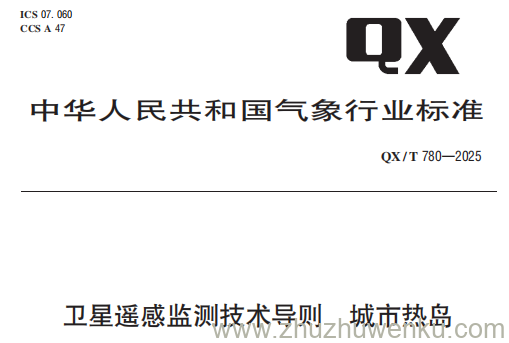 ICS 07. 060
CCS A 47

QX

中华人民共和国气象行业标准

QX/T 780—2025

卫星遥感监测技术导则　城市热岛

www.zhuzhuwenku.com